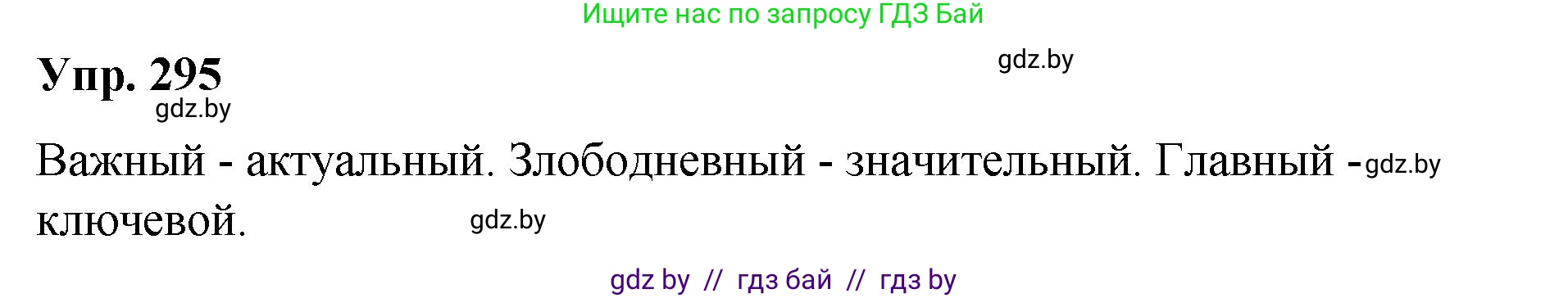 Ищите нас по запросу ГДЗ Бай

Упр. 295

gdz.by

gdz.by

Важный - актуальный. Злободневный - значительный. Главный - gdz.by ключевой. gdz.by

gdz by // гдз бай // гдз by